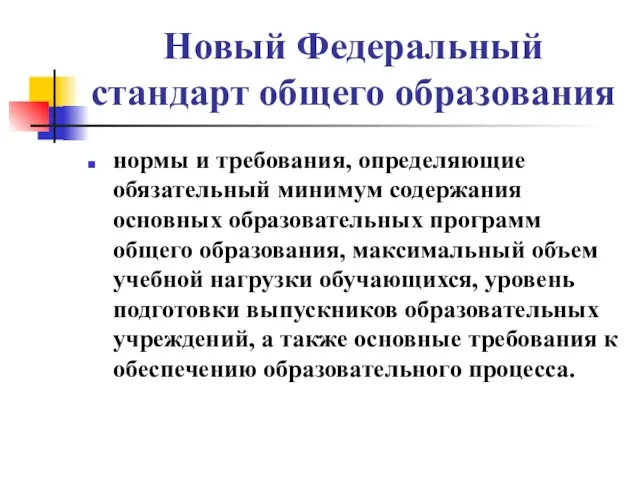 Новый Федеральный стандарт общего образования

нормы и требования, определяющие обязательный минимум содержания основных образовательных программ общего образования, максимальный объем учебной нагрузки обучающихся, уровень подготовки выпускников образовательных учреждений, а также основные требования к обеспечению образовательного процесса.